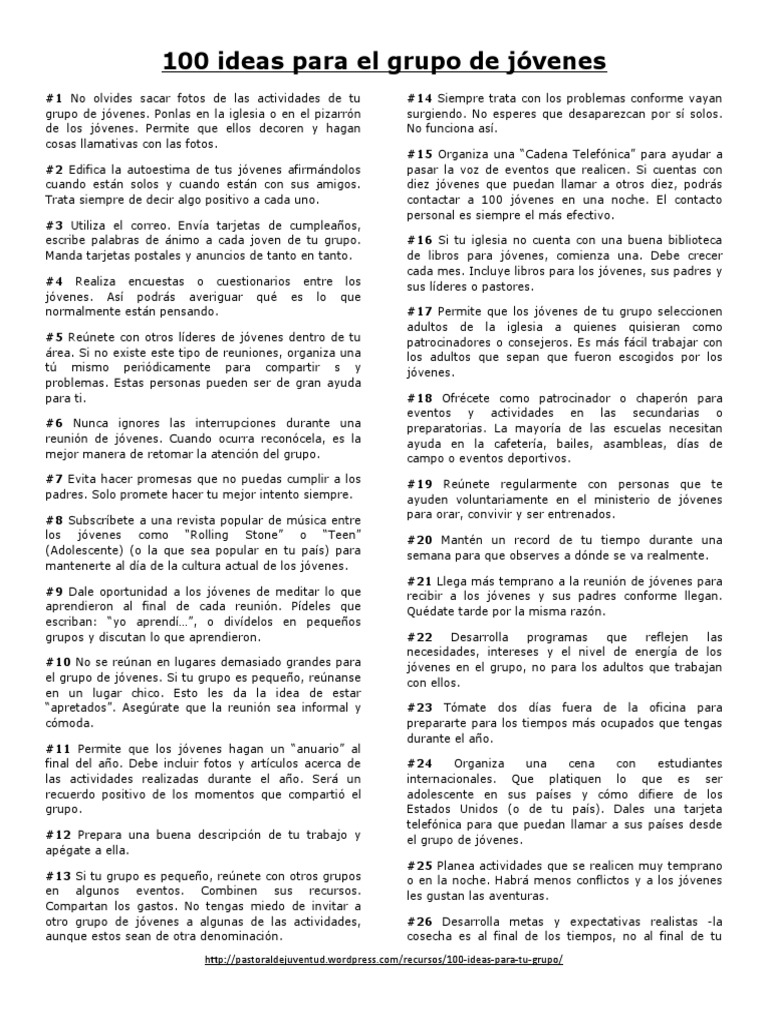 100 ideas para el grupo de jóvenes

#1 No olvides sacar fotos de las actividades de tu grupo de jóvenes. Ponlas en la iglesia o en el pizarrón de los jóvenes. Permite que ellos decoren y hagan cosas llamativas con las fotos.

#2 Edifica la autoestima de tus jóvenes afirmándolos cuando están solos y cuando están con sus amigos. Trata siempre de decir algo positivo a cada uno.

#3 Utiliza el correo. Envía tarjetas de cumpleaños, escribe palabras de ánimo a cada joven de tu grupo. Manda tarjetas postales y anuncios de tanto en tanto.

#4 Realiza encuestas o cuestionarios entre los jóvenes. Así podrás averiguar qué es lo que normalmente están pensando.

#5 Reúnete con otros líderes de jóvenes dentro de tu área. Si no existe este tipo de reuniones, organiza una tú mismo periódicamente para compartir s y problemas. Estas personas pueden ser de gran ayuda para ti.

#6 Nunca ignores las interrupciones durante una reunión de jóvenes. Cuando ocurra reconócela, es la mejor manera de retomar la atención del grupo.

#7 Evita hacer promesas que no puedas cumplir a los padres. Solo promete hacer tu mejor intento siempre.

#8 Subscríbete a una revista popular de música entre los jóvenes como "Rolling Stone" o "Teen" (Adolescente) (o la que sea popular en tu país) para mantenerte al día de la cultura actual de los jóvenes.

#9 Dale oportunidad a los jóvenes de meditar lo que aprendieron al final de cada reunión. Pídeles que escriban: "yo aprendí…", o divídelos en pequeños grupos y discutan lo que aprendieron.

#10 No se reúnan en lugares demasiado grandes para el grupo de jóvenes. Si tu grupo es pequeño, reúnanse en un lugar chico. Esto les da la idea de estar "apretados". Asegúrate que la reunión sea informal y cómoda.

#11 Permite que los jóvenes hagan un "anuario" al final del año. Debe incluir fotos y artículos acerca de las actividades realizadas durante el año. Será un recuerdo positivo de los momentos que compartió el grupo.

#12 Prepara una buena descripción de tu trabajo y apégate a ella.

#13 Si tu grupo es pequeño, reúnete con otros grupos en algunos eventos. Combinen sus recursos. Compartan los gastos. No tengas miedo de invitar a otro grupo de jóvenes a algunas de las actividades, aunque estos sean de otra denominación.

#14 Siempre trata con los problemas conforme vayan surgiendo. No esperes que desaparezcan por sí solos. No funciona así.

#15 Organiza una "Cadena Telefónica" para ayudar a pasar la voz de eventos que realicen. Si cuentas con diez jóvenes que puedan llamar a otros diez, podrás contactar a 100 jóvenes en una noche. El contacto personal es siempre el más efectivo.

#16 Si tu iglesia no cuenta con una buena biblioteca de libros para jóvenes, comienza una. Debe crecer cada mes. Incluye libros para los jóvenes, sus padres y sus líderes o pastores.

#17 Permite que los jóvenes de tu grupo seleccionen adultos de la iglesia a quienes quisieran como patrocinadores o consejeros. Es más fácil trabajar con los adultos que sepan que fueron escogidos por los jóvenes.

#18 Ofrécete como patrocinador o chaperón para eventos y actividades en las secundarias o preparatorias. La mayoría de las escuelas necesitan ayuda en la cafetería, bailes, asambleas, días de campo o eventos deportivos.

#19 Reúnete regularmente con personas que te ayuden voluntariamente en el ministerio de jóvenes para orar, convivir y ser entrenados.

#20 Mantén un record de tu tiempo durante una semana para que observes a dónde se va realmente.

#21 Llega más temprano a la reunión de jóvenes para recibir a los jóvenes y sus padres conforme llegan. Quédate tarde por la misma razón.

#22 Desarrolla programas que reflejen las necesidades, intereses y el nivel de energía de los jóvenes en el grupo, no para los adultos que trabajan con ellos.

#23 Tómate dos días fuera de la oficina para prepararte para los tiempos más ocupados que tengas durante el año.

#24 Organiza una cena con estudiantes internacionales. Que platiquen lo que es ser adolescente en sus países y cómo difiere de los Estados Unidos (o de tu país). Dales una tarjeta telefónica para que puedan llamar a sus países desde el grupo de jóvenes.

#25 Planea actividades que se realicen muy temprano o en la noche. Habrá menos conflictos y a los jóvenes les gustan las aventuras.

#26 Desarrolla metas y expectativas realistas -la cosecha es al final de los tiempos, no al final de tu

http://pastoraldejuventud.wordpress.com/recursos/100-ideas-para-tu-grupo/